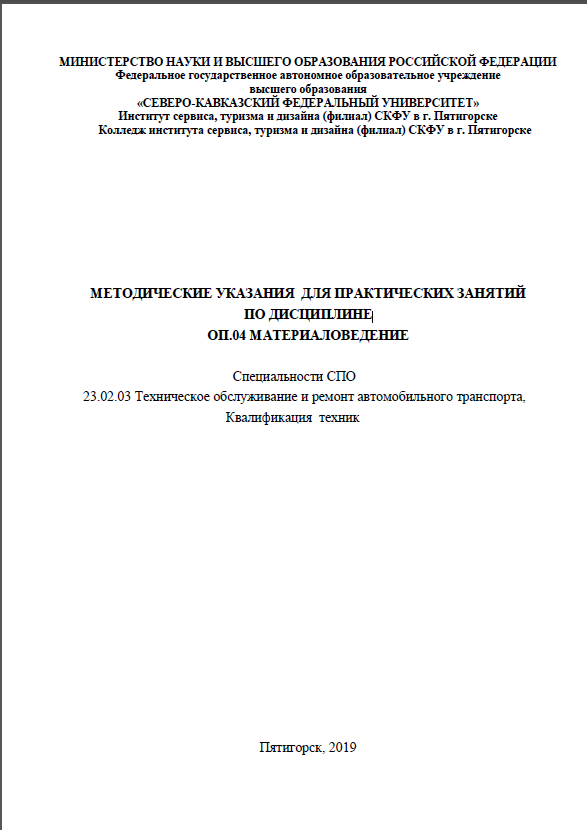 МИНИСТЕРСТВО НАУКИ И ВЫСШЕГО ОБРАЗОВАНИЯ РОССИЙСКОЙ ФЕДЕРАЦИИ
Федеральное государственное автономное образовательное учреждение
высшего образования
«СЕВЕРО-КАВКАЗСКИЙ ФЕДЕРАЛЬНЫЙ УНИВЕРСИТЕТ»
Институт сервиса, туризма и дизайна (филиал) СКФУ в г. Пятигорске
Колледж института сервиса, туризма и дизайна (филиал) СКФУ в г. Пятигорске

МЕТОДИЧЕСКИЕ УКАЗАНИЯ ДЛЯ ПРАКТИЧЕСКИХ ЗАНЯТИЙ
ПО ДИСЦИПЛИНЕ
ОП.04 МАТЕРИАЛОВЕДЕНИЕ

Специальности СПО
23.02.03 Техническое обслуживание и ремонт автомобильного транспорта,
Квалификация техник

Пятигорск, 2019